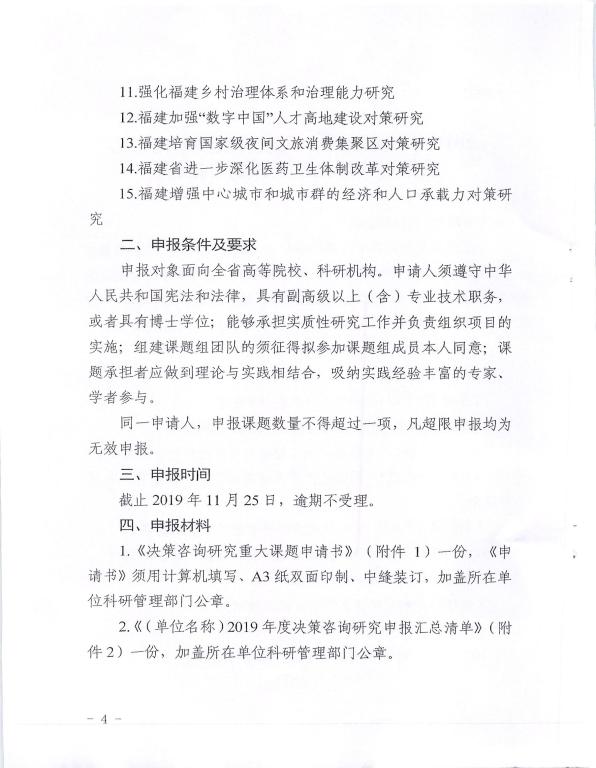 11.强化福建乡村治理体系和治理能力研究

12.福建加强“数字中国”人才高地建设对策研究

13.福建培育国家级夜间文旅消费集聚区对策研究

14.福建省进一步深化医药卫生体制改革对策研究

15.福建增强中心城市和城市群的经济和人口承载力对策研究

二、申报条件及要求

申报对象面向全省高等院校、科研机构。申请人须遵守中华人民共和国宪法和法律，具有副高级以上（含）专业技术职务，或者具有博士学位；能够承担实质性研究工作并负责组织项目的实施；组建课题组团队的须征得拟参加课题组成员本人同意；课题承担者应做到理论与实践相结合，吸纳实践经验丰富的专家、学者参与。

同一申请人，申报课题数量不得超过一项，凡超限申报均为无效申报。

三、申报时间

截止 2019 年 11 月 25 日，逾期不受理。

四、申报材料

1.《决策咨询研究重大课题申请书》（附件 1）一份，《申请书》须用计算机填写、A3 纸双面印制、中缝装订，加盖所在单位科研管理部门公章。

2.《（单位名称）2019 年度决策咨询研究申报汇总清单》（附件 2）一份，加盖所在单位科研管理部门公章。

– 4 –